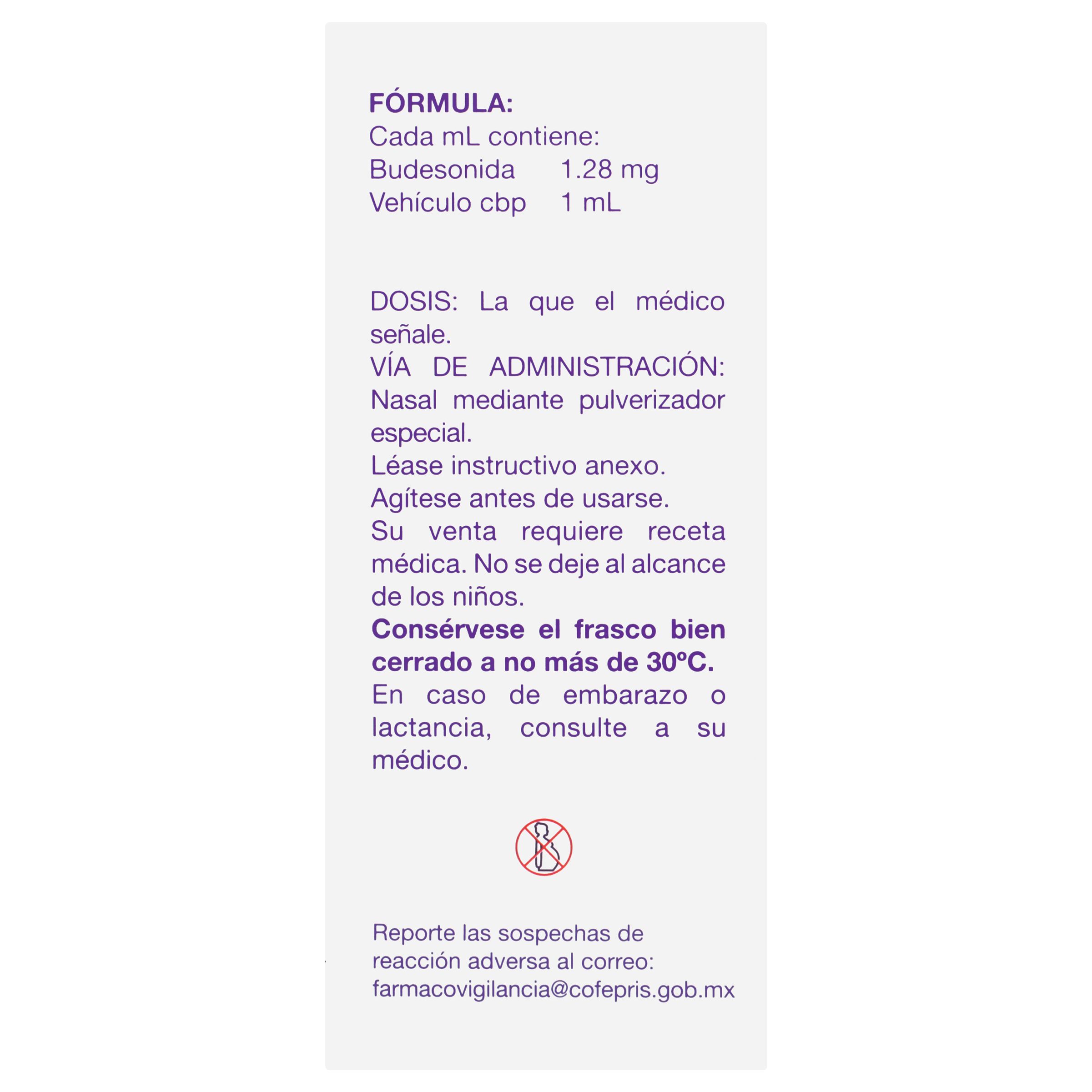 FÓRMULA:
Cada mL contiene:
Budesonida 1.28 mg
Vehículo cbp 1 mL

DOSIS: La que el médico señale.

VÍA DE ADMINISTRACIÓN: Nasal mediante pulverizador especial.

Léase instructivo anexo.

Agítese antes de usarse.

Su venta requiere receta médica. No se deje al alcance de los niños.

Consérvese el frasco bien cerrado a no más de 30ºC.

En caso de embarazo o lactancia, consulte a su médico.

Reporte las sospechas de reacción adversa al correo:
farmacovigilancia@cofepris.gob.mx